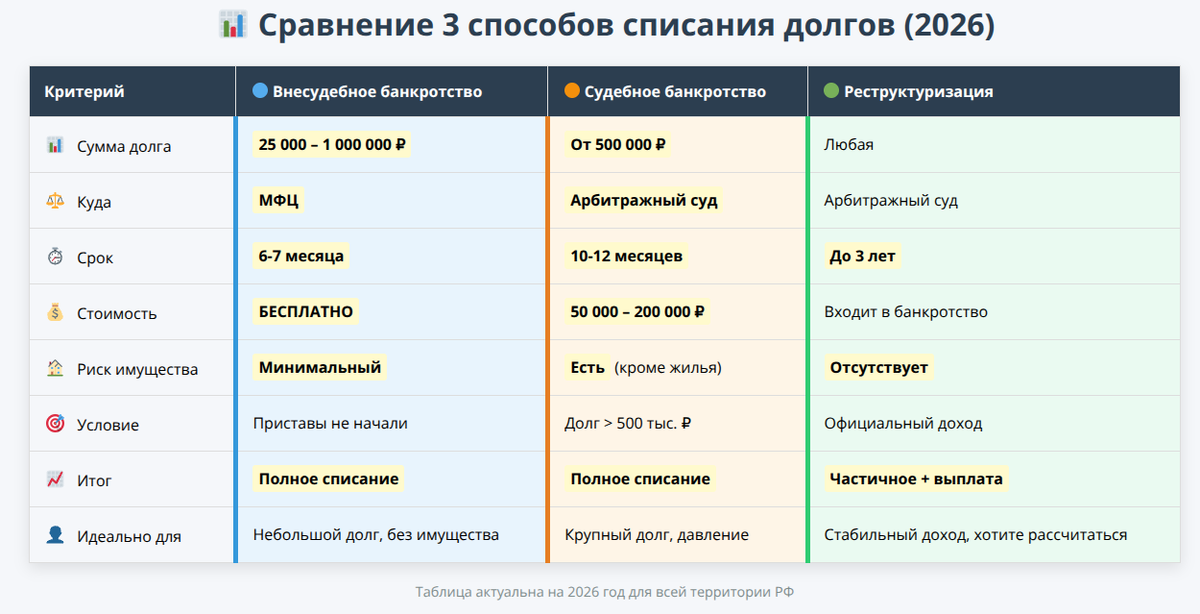 Сравнение 3 способов списания долгов (2026)

| Критерий | Внесудебное банкротство | Судебное банкротство | Реструктуризация |
|---|---|---|---|
| Сумма долга | 25 000 – 1 000 000 ₽ | От 500 000 ₽ | Любая |
| Куда | МФЦ | Арбитражный суд | Арбитражный суд |
| Срок | 6-7 месяца | 10-12 месяцев | До 3 лет |
| Стоимость | БЕСПЛАТНО | 50 000 – 200 000 ₽ | Входит в банкротство |
| Риск имущества | Минимальный | Есть (кроме жилья) | Отсутствует |
| Условие | Приставы не начали | Долг > 500 тыс. ₽ | Официальный доход |
| Итог | Полное списание | Полное списание | Частичное + выплата |
| Идеально для | Небольшой долг, без имущества | Крупный долг, давление | Стабильный доход, хотите рассчитаться |

Таблица актуальна на 2026 год для всей территории РФ